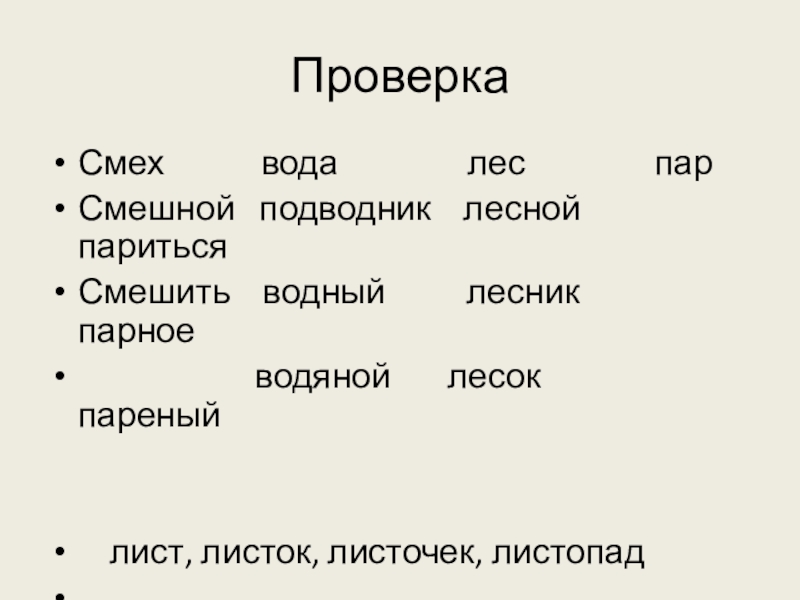 Проверка

• Смех вода лес пар
• Смешной подводник лесной париться
• Смешить водный лесник парное
• водяной лесок пареный

• лист, листок, листочек, листопад
•